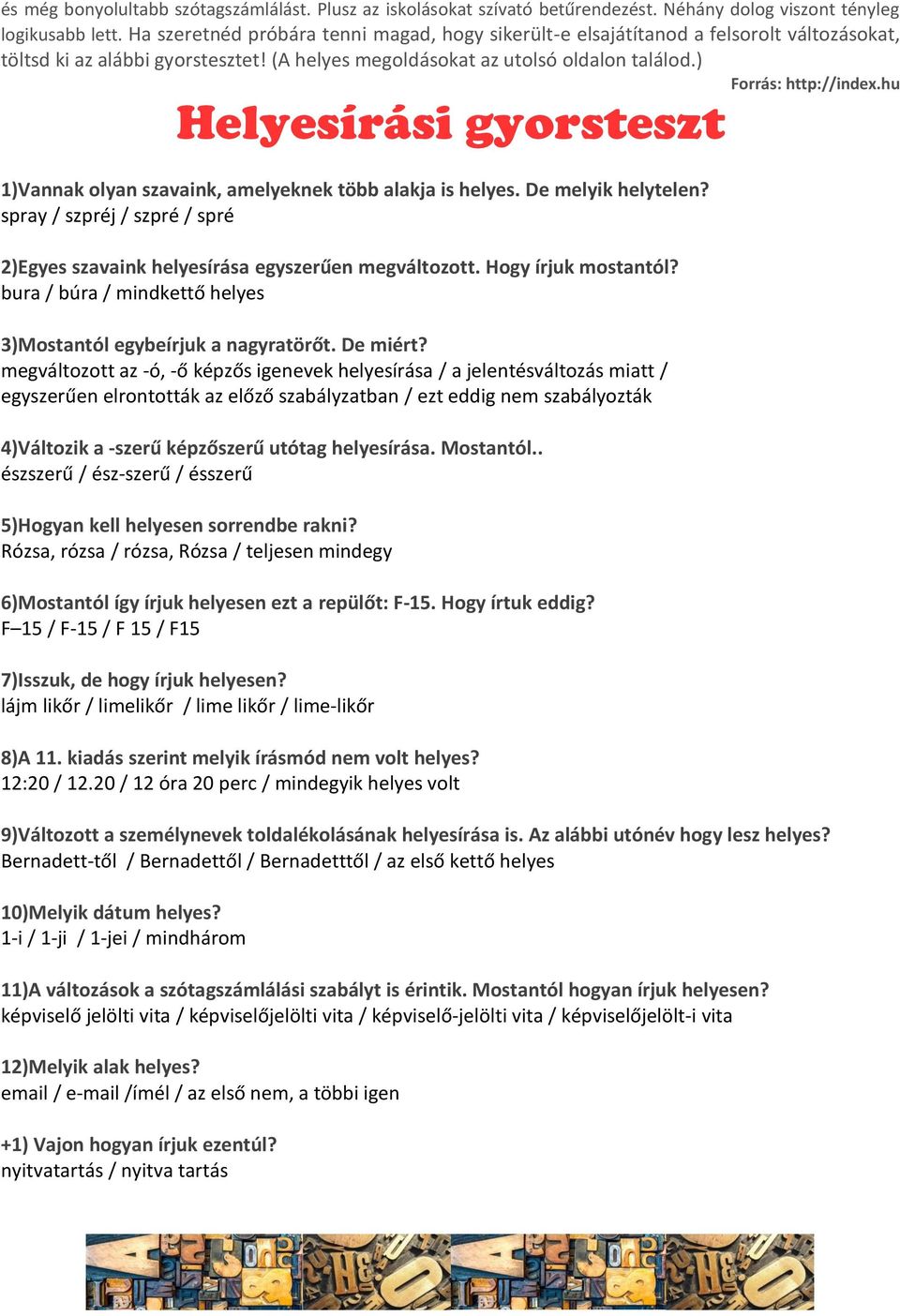 és még bonyolultabb szótagszámlálást. Plusz az iskolásokat szívató betűrendezést. Néhány dolog viszont tényleg logikusabb lett. Ha szeretnéd próbára tenni magad, hogy sikerült-e elsajátítanod a felsorolt változásokat, töltsd ki az alábbi gyorstesztet! (A helyes megoldásokat az utolsó oldalon találod.)

Forrás: http://index.hu

Helyesírási gyorsteszt

1)Vannak olyan szavaink, amelyeknek több alakja is helyes. De melyik helytelen?
spray / szpréj / szpré / spré

2)Egyes szavaink helyesírása egyszerűen megváltozott. Hogy írjuk mostantól?
bura / búra / mindkettő helyes

3)Mostantól egybeírjuk a nagyratörőt. De miért?
megváltozott az -ó, -ő képzős igenevek helyesírása / a jelentésváltozás miatt / egyszerűen elrontották az előző szabályzatban / ezt eddig nem szabályozták

4)Változik a -szerű képzőszerű utótag helyesírása. Mostantól..
észszerű / ész-szerű / ésszerű

5)Hogyan kell helyesen sorrendbe rakni?
Rózsa, rózsa / rózsa, Rózsa / teljesen mindegy

6)Mostantól így írjuk helyesen ezt a repülőt: F-15. Hogy írtuk eddig?
F–15 / F-15 / F 15 / F15

7)Isszuk, de hogy írjuk helyesen?
lájm likőr / limelikőr / lime likőr / lime-likőr

8)A 11. kiadás szerint melyik írásmód nem volt helyes?
12:20 / 12.20 / 12 óra 20 perc / mindegyik helyes volt

9)Változott a személynevek toldalékolásának helyesírása is. Az alábbi utónév hogy lesz helyes?
Bernadett-től / Bernadettől / Bernadetttől / az első kettő helyes

10)Melyik dátum helyes?
1-i / 1-ji / 1-jei / mindhárom

11)A változások a szótagszámlálási szabályt is érintik. Mostantól hogyan írjuk helyesen?
képviselő jelölti vita / képviselőjelölti vita / képviselő-jelölti vita / képviselőjelölt-i vita

12)Melyik alak helyes?
email / e-mail /ímél / az első nem, a többi igen

+1) Vajon hogyan írjuk ezentúl?
nyitvatartás / nyitva tartás